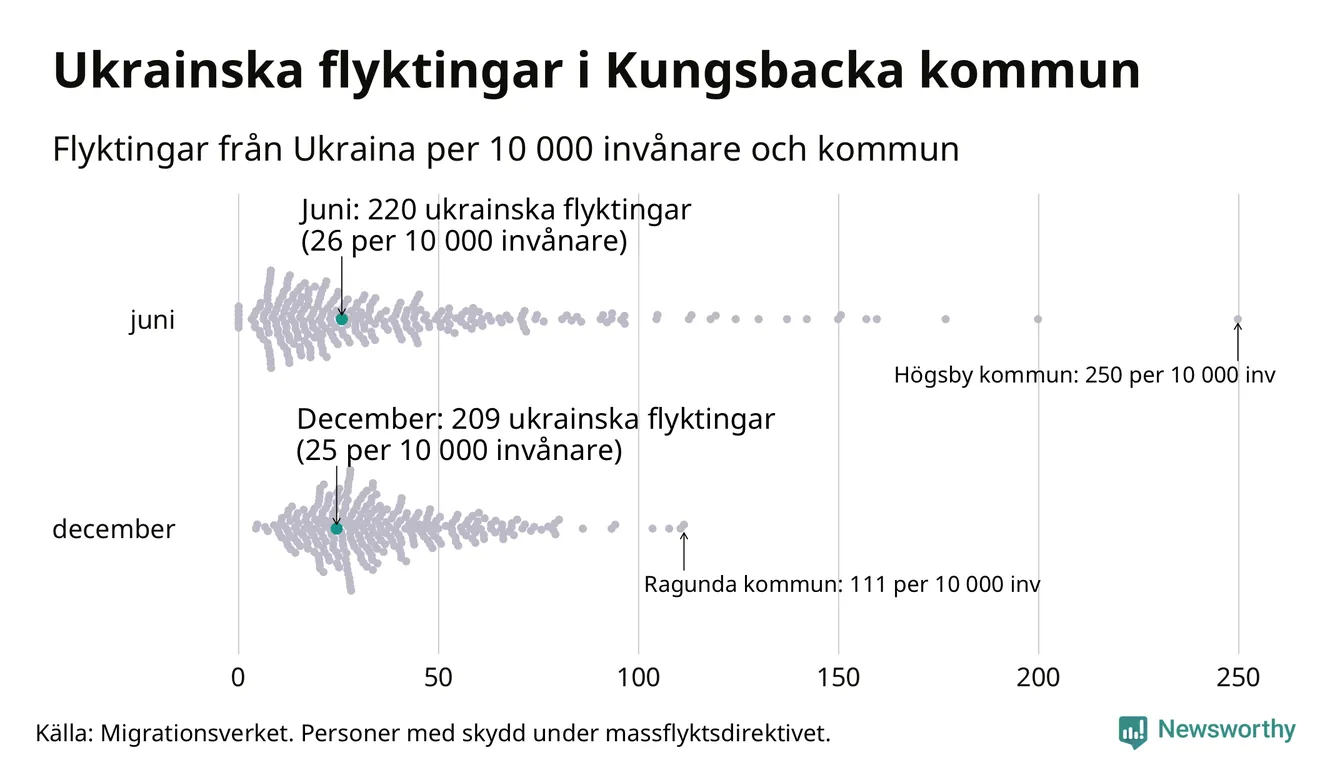 Ukrainska flyktingar i Kungsbacka kommun

Flyktingar från Ukraina per 10 000 invånare och kommun

Juni: 220 ukrainska flyktingar
(26 per 10 000 invånare)

juni

Högsby kommun: 250 per 10 000 inv

December: 209 ukrainska flyktingar
(25 per 10 000 invånare)

december

Ragunda kommun: 111 per 10 000 inv

0
50
100
150
200
250

Källa: Migrationsverket. Personer med skydd under massflyktsdirektivet.

Newsworthy